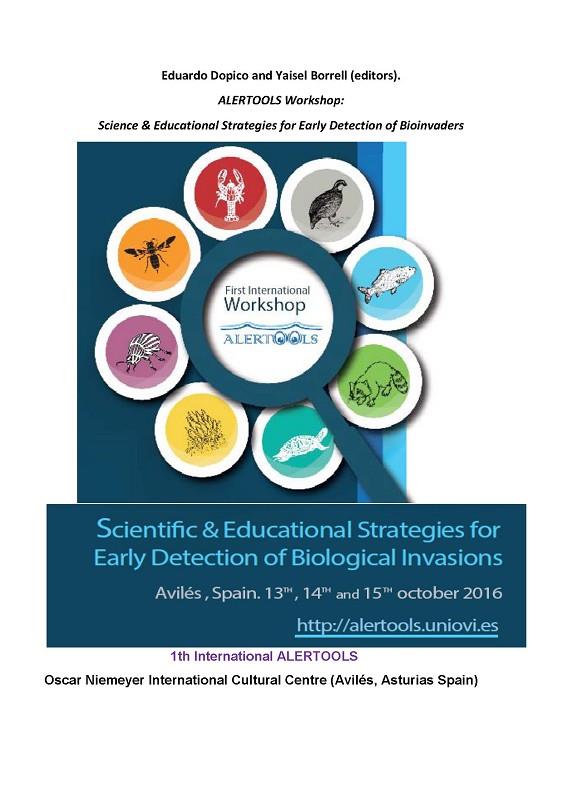 Eduardo Dopico and Yaisel Borrell (editors).

ALERTOOLS Workshop:

Science & Educational Strategies for Early Detection of Bioinvaders

First International
Workshop
ALERTOOLS

Scientific & Educational Strategies for Early Detection of Biological Invasions

Avilés , Spain. 13TH , 14TH and 15TH october 2016

http://alertools.uniovi.es

1th International ALERTOOLS

Oscar Niemeyer International Cultural Centre (Avilés, Asturias Spain)